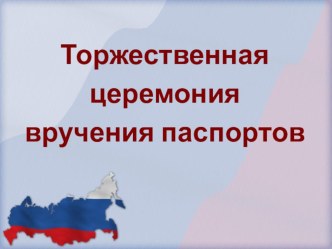 Торжественная церемония вручения паспортов